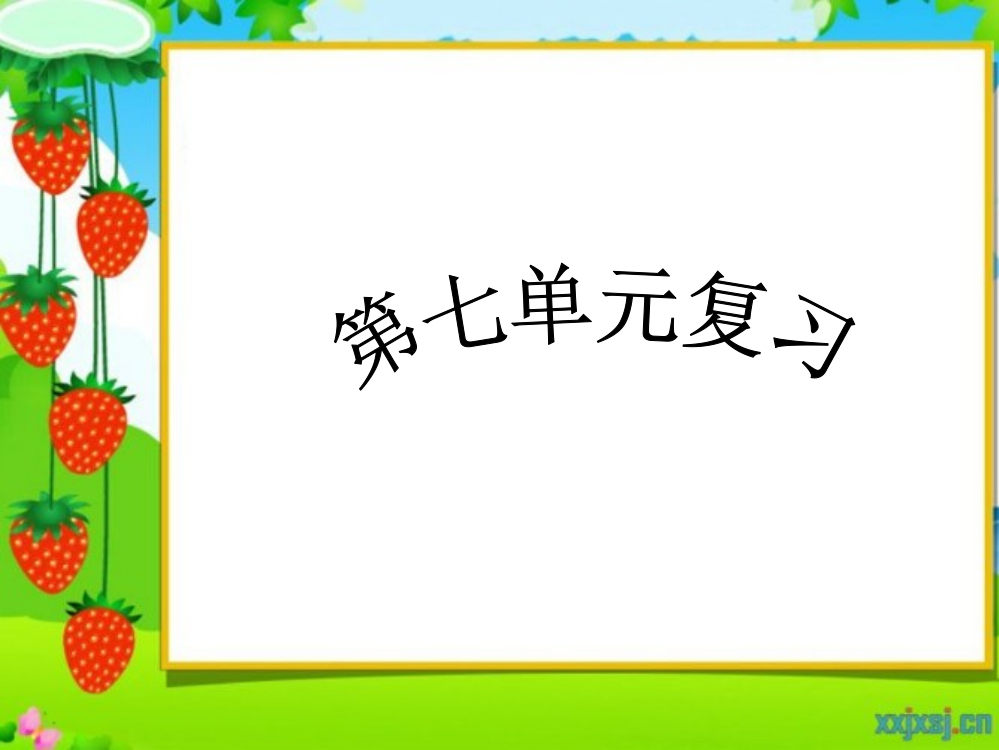 第七单元复习

xxjxsj.cn